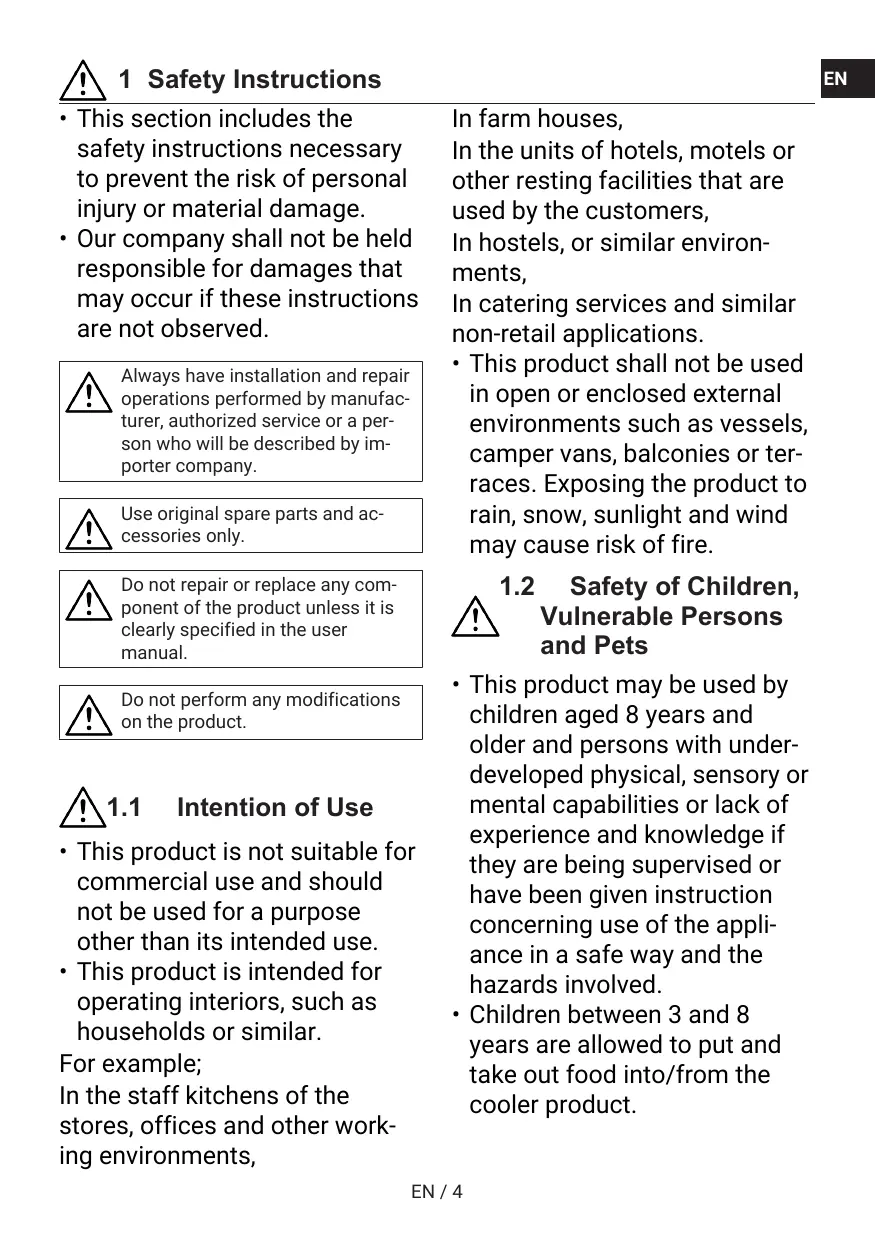 1 Safety Instructions

EN

• This section includes the safety instructions necessary to prevent the risk of personal injury or material damage.
• Our company shall not be held responsible for damages that may occur if these instructions are not observed.

Always have installation and repair operations performed by manufacturer, authorized service or a person who will be described by importer company.

Use original spare parts and accessories only.

Do not repair or replace any component of the product unless it is clearly specified in the user manual.

Do not perform any modifications on the product.

1.1 Intention of Use

• This product is not suitable for commercial use and should not be used for a purpose other than its intended use.
• This product is intended for operating interiors, such as households or similar.

For example;

In the staff kitchens of the stores, offices and other working environments,

In farm houses,

In the units of hotels, motels or other resting facilities that are used by the customers,

In hostels, or similar environments,

In catering services and similar non-retail applications.

• This product shall not be used in open or enclosed external environments such as vessels, camper vans, balconies or terraces. Exposing the product to rain, snow, sunlight and wind may cause risk of fire.

1.2 Safety of Children, Vulnerable Persons and Pets

• This product may be used by children aged 8 years and older and persons with underdeveloped physical, sensory or mental capabilities or lack of experience and knowledge if they are being supervised or have been given instruction concerning use of the appliance in a safe way and the hazards involved.
• Children between 3 and 8 years are allowed to put and take out food into/from the cooler product.

EN / 4